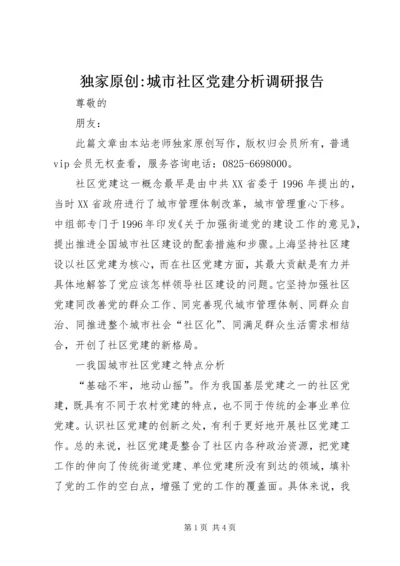 独家原创:城市社区党建分析调研报告

尊敬的

朋友:

此篇文章由本站老师独家原创写作，版权归会员所有，普通vip会员无权查看，服务咨询电话：0825-6698000。

社区党建这一概念最早是由中共XX省委于1996年提出的，当时XX省政府进行了城市管理体制改革，城市管理重心下移。中组部专门于1996年印发《关于加强街道党的建设工作的意见》，提出推进全国城市社区建设的配套措施和步骤。上海坚持社区建设以社区党建为核心，而在社区党建方面，其最大贡献是有力并具体地解答了党应该怎样领导社区建设的问题。它坚持加强社区党建同改善党的群众工作、同完善现代城市管理体制、同群众自治、同推进整个城市社会“社区化”、同满足群众生活需求相结合，开创了社区党建的新格局。

一我国城市社区党建之特点分析

“基础不牢，地动山摇”。作为我国基层党建之一的社区党建，既具有不同于农村党建的特点，也不同于传统的企事业单位党建。认识社区党建的创新之处，有利于更好地开展社区党建工作。总的来说，社区党建是整合了社区内各种政治资源，把党建工作的伸向了传统街道党建、单位党建所没有到达的领域，填补了党的工作的空白点，增强了党的工作的覆盖面。具体来说，我

第1页 共4页